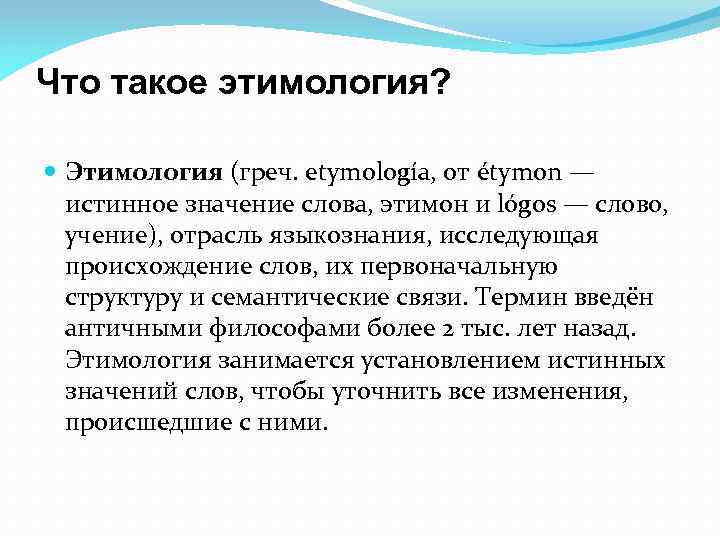 Что такое этимология?

Этимология (греч. etymología, от étymon — истинное значение слова, этимон и lógos — слово, учение), отрасль языкознания, исследующая происхождение слов, их первоначальную структуру и семантические связи. Термин введён античными философами более 2 тыс. лет назад. Этимология занимается установлением истинных значений слов, чтобы уточнить все изменения, происшедшие с ними.